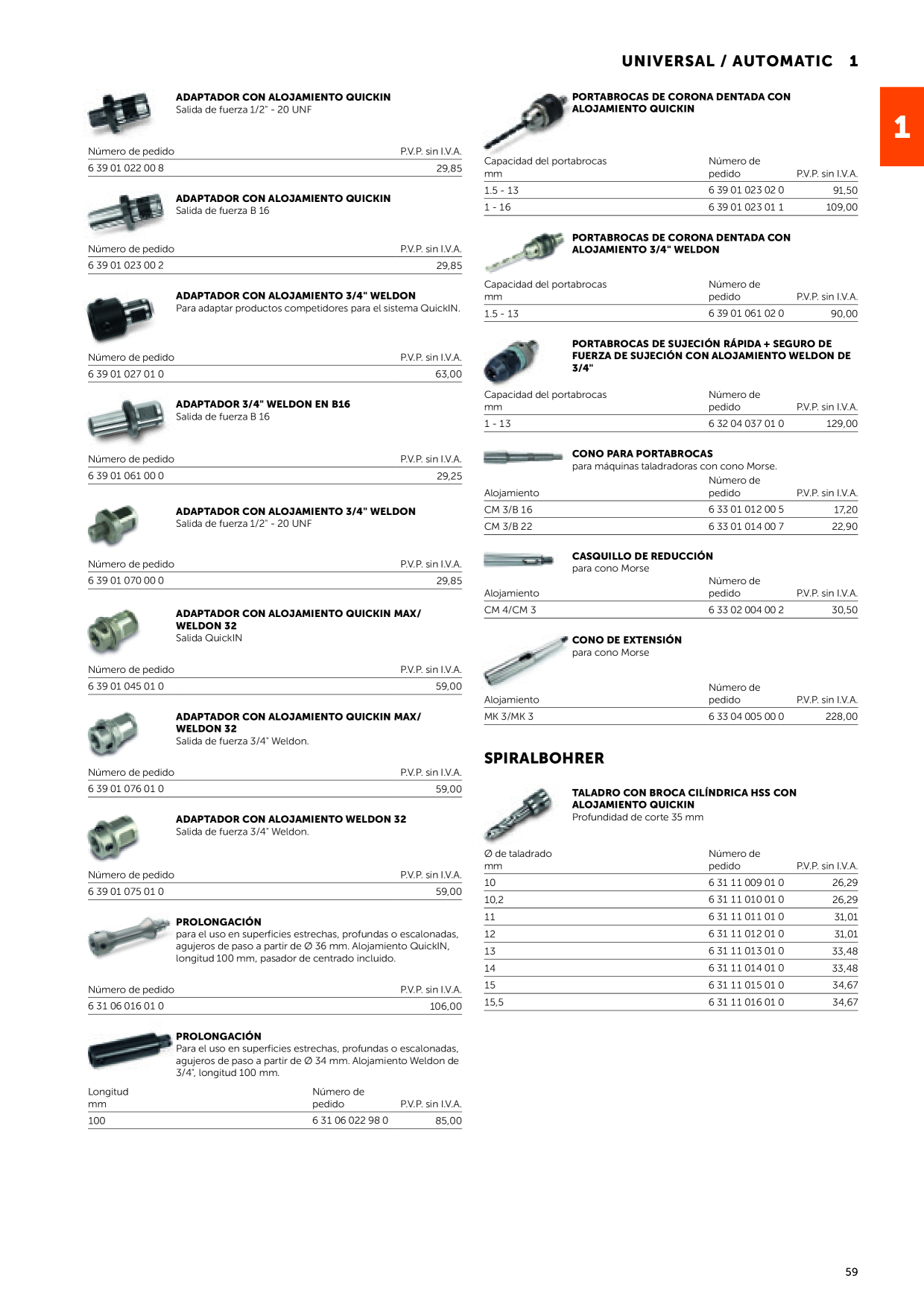 UNIVERSAL / AUTOMATIC 1

1

ADAPTADOR CON ALOJAMIENTO QUICKIN
Salida de fuerza 1/2" - 20 UNF

| Número de pedido | P.V.P. sin I.V.A. |
|---|---|
| 6 39 01 022 00 8 | 29,85 |

ADAPTADOR CON ALOJAMIENTO QUICKIN
Salida de fuerza B 16

| Número de pedido | P.V.P. sin I.V.A. |
|---|---|
| 6 39 01 023 00 2 | 29,85 |

ADAPTADOR CON ALOJAMIENTO 3/4" WELDON
Para adaptar productos competidores para el sistema QuickIN.

| Número de pedido | P.V.P. sin I.V.A. |
|---|---|
| 6 39 01 027 01 0 | 63,00 |

ADAPTADOR 3/4" WELDON EN B16
Salida de fuerza B 16

| Número de pedido | P.V.P. sin I.V.A. |
|---|---|
| 6 39 01 061 00 0 | 29,25 |

ADAPTADOR CON ALOJAMIENTO 3/4" WELDON
Salida de fuerza 1/2" - 20 UNF

| Número de pedido | P.V.P. sin I.V.A. |
|---|---|
| 6 39 01 070 00 0 | 29,85 |

ADAPTADOR CON ALOJAMIENTO QUICKIN MAX/ WELDON 32
Salida QuickIN

| Número de pedido | P.V.P. sin I.V.A. |
|---|---|
| 6 39 01 045 01 0 | 59,00 |

ADAPTADOR CON ALOJAMIENTO QUICKIN MAX/ WELDON 32
Salida de fuerza 3/4" Weldon.

| Número de pedido | P.V.P. sin I.V.A. |
|---|---|
| 6 39 01 076 01 0 | 59,00 |

ADAPTADOR CON ALOJAMIENTO WELDON 32
Salida de fuerza 3/4" Weldon.

| Número de pedido | P.V.P. sin I.V.A. |
|---|---|
| 6 39 01 075 01 0 | 59,00 |

PROLONGACIÓN
para el uso en superficies estrechas, profundas o escalonadas, agujeros de paso a partir de Ø 36 mm. Alojamiento QuickIN, longitud 100 mm, pasador de centrado incluido.

| Número de pedido | P.V.P. sin I.V.A. |
|---|---|
| 6 31 06 016 01 0 | 106,00 |

PROLONGACIÓN
Para el uso en superficies estrechas, profundas o escalonadas, agujeros de paso a partir de Ø 34 mm. Alojamiento Weldon de 3/4", longitud 100 mm.

| Longitud mm | Número de pedido | P.V.P. sin I.V.A. |
|---|---|---|
| 100 | 6 31 06 022 98 0 | 85,00 |

PORTABROCAS DE CORONA DENTADA CON ALOJAMIENTO QUICKIN

| Capacidad del portabrocas mm | Número de pedido | P.V.P. sin I.V.A. |
|---|---|---|
| 1.5 - 13 | 6 39 01 023 02 0 | 91,50 |
| 1 - 16 | 6 39 01 023 01 1 | 109,00 |

PORTABROCAS DE CORONA DENTADA CON ALOJAMIENTO 3/4" WELDON

| Capacidad del portabrocas mm | Número de pedido | P.V.P. sin I.V.A. |
|---|---|---|
| 1.5 - 13 | 6 39 01 061 02 0 | 90,00 |

PORTABROCAS DE SUJECIÓN RÁPIDA + SEGURO DE FUERZA DE SUJECIÓN CON ALOJAMIENTO WELDON DE 3/4"

| Capacidad del portabrocas mm | Número de pedido | P.V.P. sin I.V.A. |
|---|---|---|
| 1 - 13 | 6 32 04 037 01 0 | 129,00 |

CONO PARA PORTABROCAS
para máquinas taladradoras con cono Morse.

| Alojamiento | Número de pedido | P.V.P. sin I.V.A. |
|---|---|---|
| CM 3/B 16 | 6 33 01 012 00 5 | 17,20 |
| CM 3/B 22 | 6 33 01 014 00 7 | 22,90 |

CASQUILLO DE REDUCCIÓN
para cono Morse

| Alojamiento | Número de pedido | P.V.P. sin I.V.A. |
|---|---|---|
| CM 4/CM 3 | 6 33 02 004 00 2 | 30,50 |

CONO DE EXTENSIÓN
para cono Morse

| Alojamiento | Número de pedido | P.V.P. sin I.V.A. |
|---|---|---|
| MK 3/MK 3 | 6 33 04 005 00 0 | 228,00 |

SPIRALBOHRER

TALADRO CON BROCA CILÍNDRICA HSS CON ALOJAMIENTO QUICKIN
Profundidad de corte 35 mm

| Ø de taladrado mm | Número de pedido | P.V.P. sin I.V.A. |
|---|---|---|
| 10 | 6 31 11 009 01 0 | 26,29 |
| 10,2 | 6 31 11 010 01 0 | 26,29 |
| 11 | 6 31 11 011 01 0 | 31,01 |
| 12 | 6 31 11 012 01 0 | 31,01 |
| 13 | 6 31 11 013 01 0 | 33,48 |
| 14 | 6 31 11 014 01 0 | 33,48 |
| 15 | 6 31 11 015 01 0 | 34,67 |
| 15,5 | 6 31 11 016 01 0 | 34,67 |

59